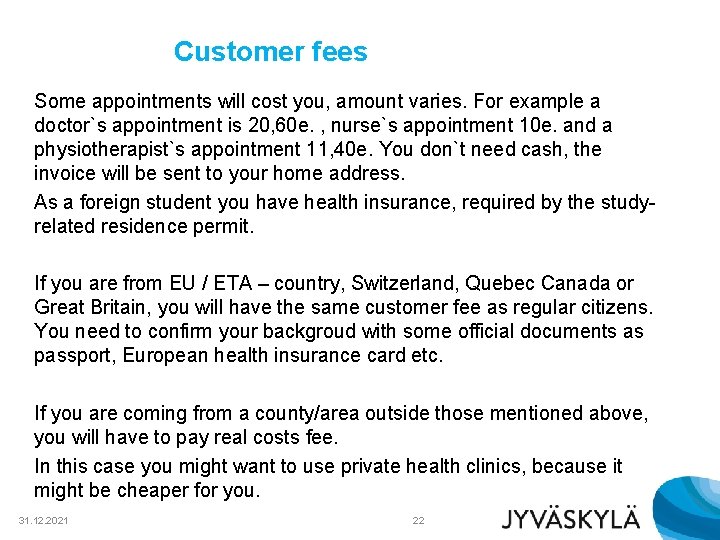 Customer fees

Some appointments will cost you, amount varies. For example a doctor`s appointment is 20,60e. , nurse`s appointment 10e. and a physiotherapist`s appointment 11,40e. You don`t need cash, the invoice will be sent to your home address.

As a foreign student you have health insurance, required by the study-related residence permit.

If you are from EU / ETA – country, Switzerland, Quebec Canada or Great Britain, you will have the same customer fee as regular citizens. You need to confirm your backgroud with some official documents as passport, European health insurance card etc.

If you are coming from a county/area outside those mentioned above, you will have to pay real costs fee.

In this case you might want to use private health clinics, because it might be cheaper for you.

31.12.2021

22

JYVÄSKYLÄ